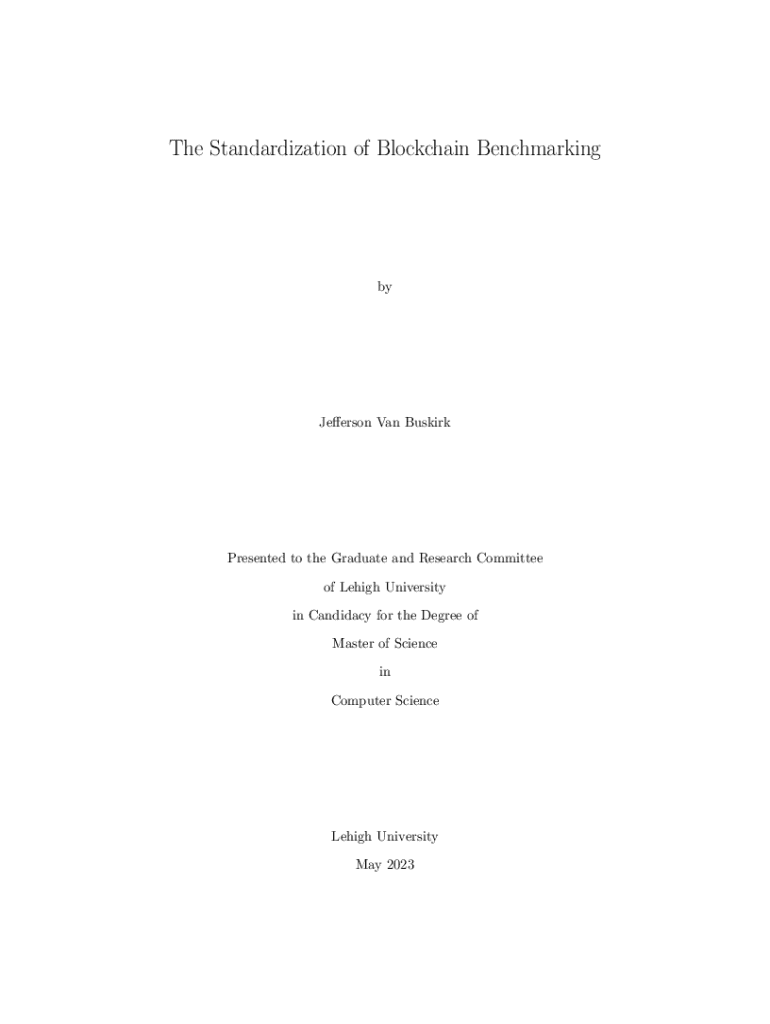 The Standardization of Blockchain Benchmarking

by

Jefferson Van Buskirk

Presented to the Graduate and Research Committee

of Lehigh University

in Candidacy for the Degree of

Master of Science

in

Computer Science

Lehigh University

May 2023